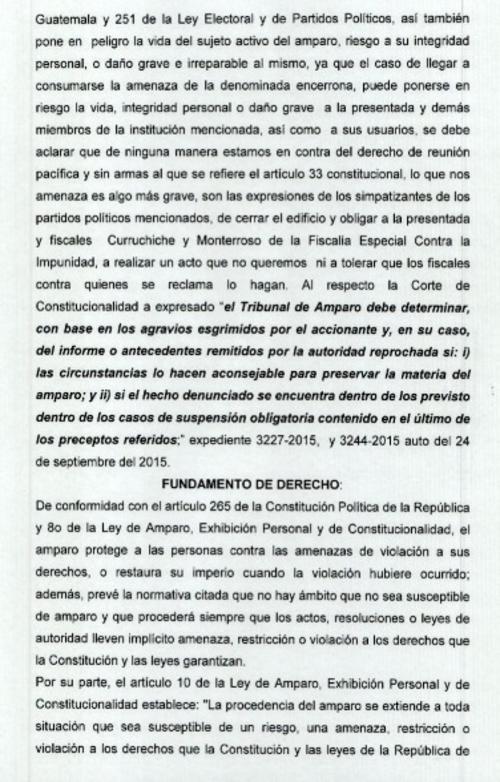 Guatemala y 251 de la Ley Electoral y de Partidos Políticos, así también pone en peligro la vida del sujeto activo del amparo, riesgo a su integridad personal, o daño grave e irreparable al mismo, ya que el caso de llegar a consumarse la amenaza de la denominada encerrona, puede ponerse en riesgo la vida, integridad personal o daño grave a la presentada y demás miembros de la institución mencionada, así como a sus usuarios, se debe aclarar que de ninguna manera estamos en contra del derecho de reunión pacífica y sin armas al que se refiere el artículo 33 constitucional, lo que nos amenaza es algo más grave, son las expresiones de los simpatizantes de los partidos políticos mencionados, de cerrar el edificio y obligar a la presentada y fiscales Curruchiche y Monterroso de la Fiscalía Especial Contra la Impunidad, a realizar un acto que no queremos ni a tolerar que los fiscales contra quienes se reclama lo hagan. Al respecto la Corte de Constitucionalidad a expresado "el Tribunal de Amparo debe determinar, con base en los agravios esgrimidos por el accionante y, en su caso, del informe o antecedentes remitidos por la autoridad reprochada si: i) las circunstancias lo hacen aconsejable para preservar la materia del amparo; y ii) si el hecho denunciado se encuentra dentro de los previsto dentro de los casos de suspensión obligatoria contenido en el último de los preceptos referidos;" expediente 3227-2015, y 3244-2015 auto del 24 de septiembre del 2015.

FUNDAMENTO DE DERECHO:

De conformidad con el artículo 265 de la Constitución Política de la República y 8o de la Ley de Amparo, Exhibición Personal y de Constitucionalidad, el amparo protege a las personas contra las amenazas de violación a sus derechos, o restaura su imperio cuando la violación hubiere ocurrido; además, prevé la normativa citada que no hay ámbito que no sea susceptible de amparo y que procederá siempre que los actos, resoluciones o leyes de autoridad lleven implícito amenaza, restricción o violación a los derechos que la Constitución y las leyes garantizan.

Por su parte, el artículo 10 de la Ley de Amparo, Exhibición Personal y de Constitucionalidad establece: "La procedencia del amparo se extiende a toda situación que sea susceptible de un riesgo, una amenaza, restricción o violación a los derechos que la Constitución y las leyes de la República de